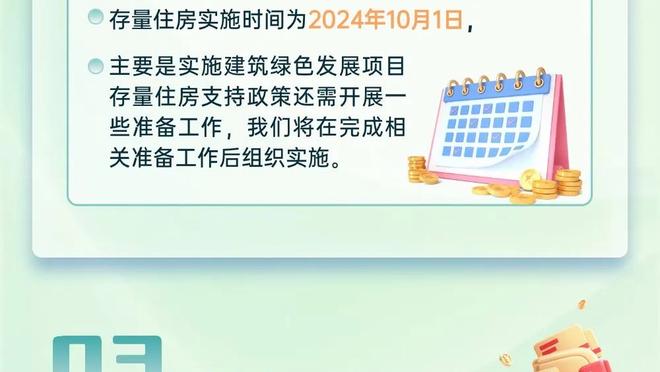 存量住房实施时间为2024年10月1日，

主要是实施建筑绿色发展项目存量住房支持政策还需开展一些准备工作，我们将在完成相关准备工作后组织实施。

03